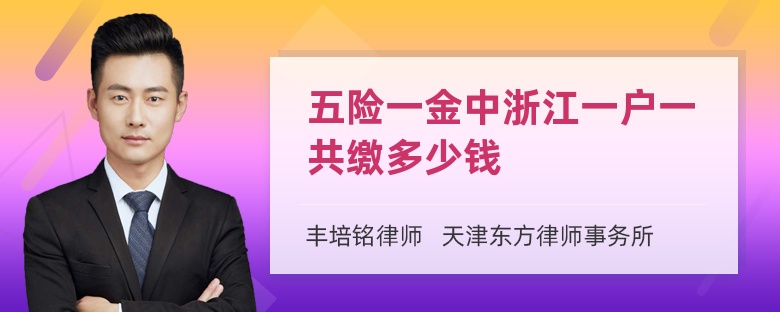 五险一金中浙江一户一共缴多少钱

丰培铭律师　天津东方律师事务所